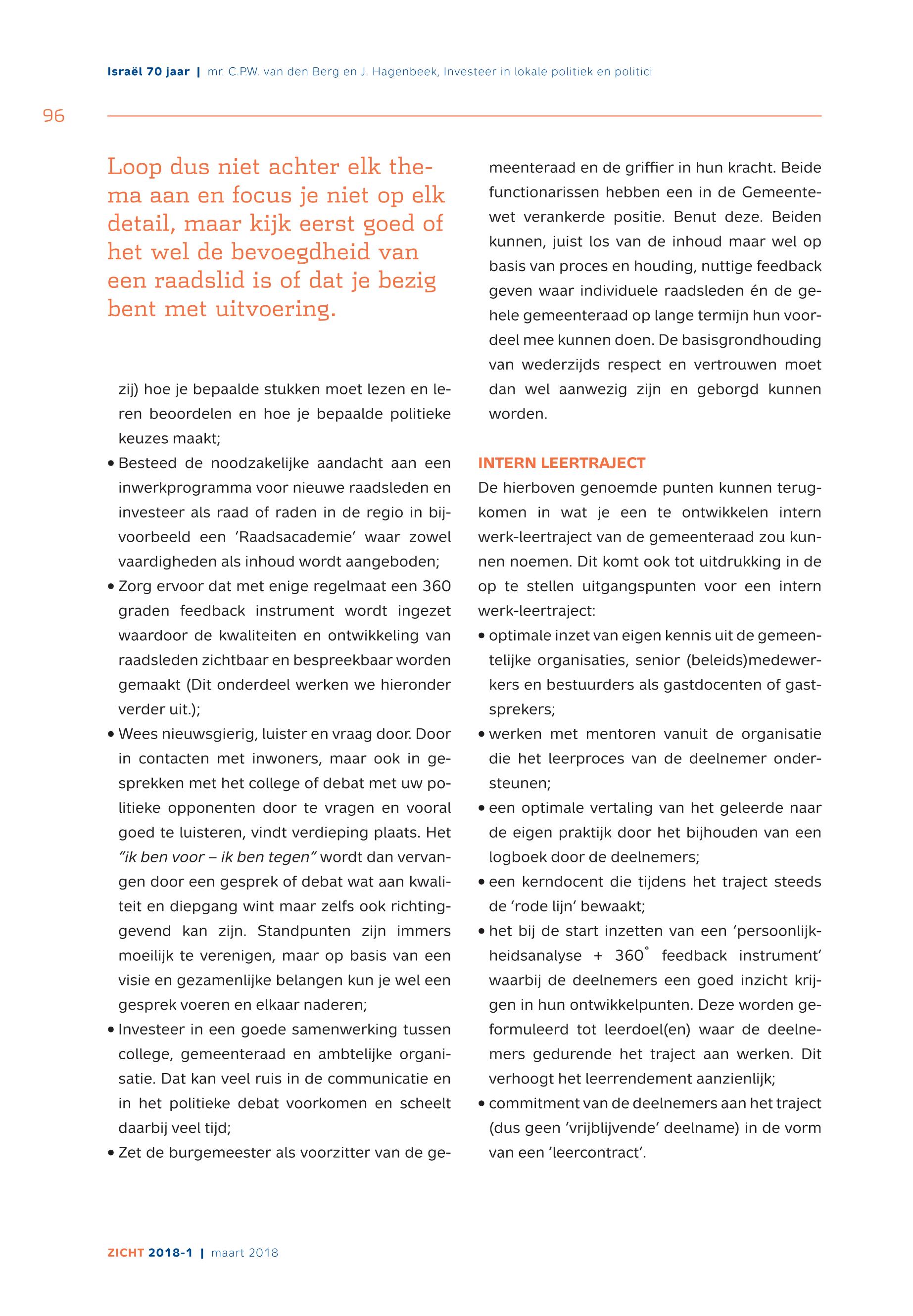 Israël 70 jaar | mr. C.P.W. van den Berg en J. Hagenbeek, Investeer in lokale politiek en politici

96

Loop dus niet achter elk thema aan en focus je niet op elk detail, maar kijk eerst goed of het wel de bevoegdheid van een raadslid is of dat je bezig bent met uitvoering.

zij) hoe je bepaalde stukken moet lezen en leren beoordelen en hoe je bepaalde politieke keuzes maakt;
• Besteed de noodzakelijke aandacht aan een inwerkprogramma voor nieuwe raadsleden en investeer als raad of raden in de regio in bijvoorbeeld een 'Raadsacademie' waar zowel vaardigheden als inhoud wordt aangeboden;
• Zorg ervoor dat met enige regelmaat een 360 graden feedback instrument wordt ingezet waardoor de kwaliteiten en ontwikkeling van raadsleden zichtbaar en bespreekbaar worden gemaakt (Dit onderdeel werken we hieronder verder uit.);
• Wees nieuwsgierig, luister en vraag door. Door in contacten met inwoners, maar ook in gesprekken met het college of debat met uw politieke opponenten door te vragen en vooral goed te luisteren, vindt verdieping plaats. Het "ik ben voor – ik ben tegen" wordt dan vervangen door een gesprek of debat wat aan kwaliteit en diepgang wint maar zelfs ook richtinggevend kan zijn. Standpunten zijn immers moeilijk te verenigen, maar op basis van een visie en gezamenlijke belangen kun je wel een gesprek voeren en elkaar naderen;
• Investeer in een goede samenwerking tussen college, gemeenteraad en ambtelijke organisatie. Dat kan veel ruis in de communicatie en in het politieke debat voorkomen en scheelt daarbij veel tijd;
• Zet de burgemeester als voorzitter van de gemeenteraad en de griffier in hun kracht. Beide functionarissen hebben een in de Gemeentewet verankerde positie. Benut deze. Beiden kunnen, juist los van de inhoud maar wel op basis van proces en houding, nuttige feedback geven waar individuele raadsleden én de gehele gemeenteraad op lange termijn hun voordeel mee kunnen doen. De basisgrondhouding van wederzijds respect en vertrouwen moet dan wel aanwezig zijn en geborgd kunnen worden.

INTERN LEERTRAJECT
De hierboven genoemde punten kunnen terugkomen in wat je een te ontwikkelen intern werk-leertraject van de gemeenteraad zou kunnen noemen. Dit komt ook tot uitdrukking in de op te stellen uitgangspunten voor een intern werk-leertraject:
• optimale inzet van eigen kennis uit de gemeentelijke organisaties, senior (beleids)medewerkers en bestuurders als gastdocenten of gastsprekers;
• werken met mentoren vanuit de organisatie die het leerproces van de deelnemer ondersteunen;
• een optimale vertaling van het geleerde naar de eigen praktijk door het bijhouden van een logboek door de deelnemers;
• een kerndocent die tijdens het traject steeds de 'rode lijn' bewaakt;
• het bij de start inzetten van een 'persoonlijkheidsanalyse + 360° feedback instrument' waarbij de deelnemers een goed inzicht krijgen in hun ontwikkelpunten. Deze worden geformuleerd tot leerdoel(en) waar de deelnemers gedurende het traject aan werken. Dit verhoogt het leerrendement aanzienlijk;
• commitment van de deelnemers aan het traject (dus geen 'vrijblijvende' deelname) in de vorm van een 'leercontract'.

ZICHT 2018-1 | maart 2018